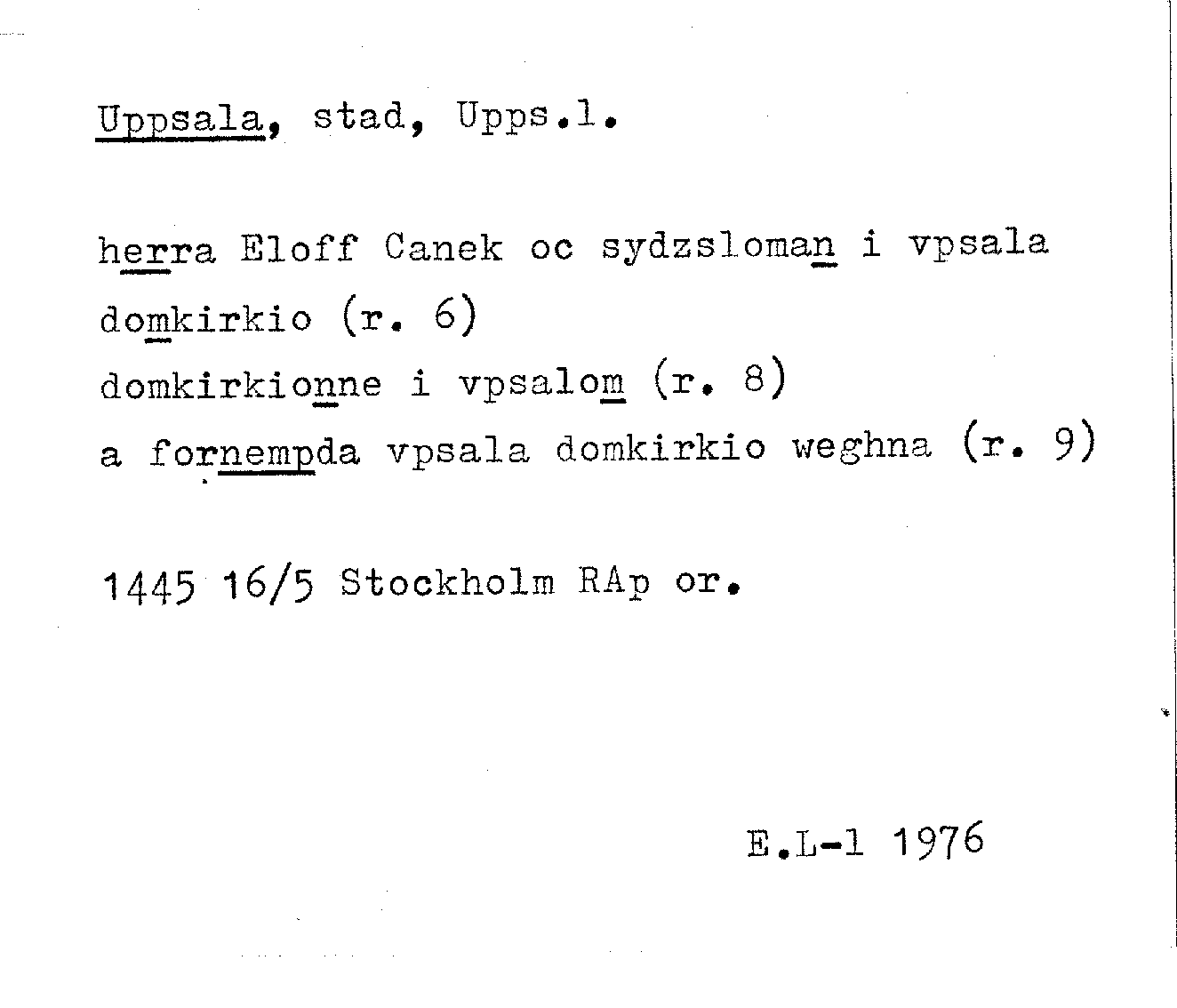 Uppsala, stad, Upps.l.

herra Eloff Canek oc sydzsloman i vpsala domkirkio (r. 6)
domkirkionne i vpsalom (r. 8)
a fornempda vpsala domkirkio weghna (r. 9)

1445 16/5 Stockholm RAp or.

E.L-l 1976